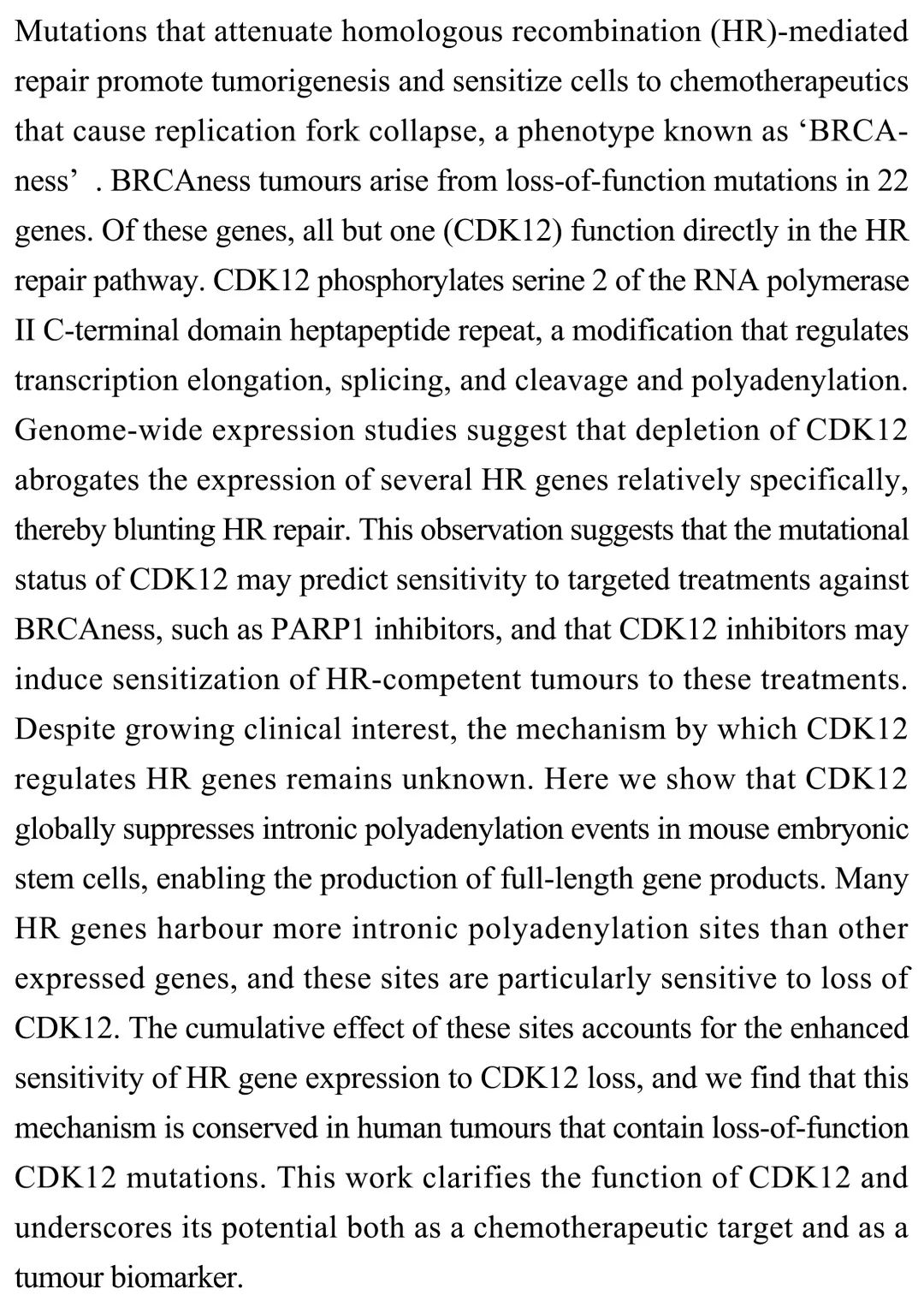 Mutations that attenuate homologous recombination (HR)-mediated repair promote tumorigenesis and sensitize cells to chemotherapeutics that cause replication fork collapse, a phenotype known as ‘BRCAness’ . BRCAness tumours arise from loss-of-function mutations in 22 genes. Of these genes, all but one (CDK12) function directly in the HR repair pathway. CDK12 phosphorylates serine 2 of the RNA polymerase II C-terminal domain heptapeptide repeat, a modification that regulates transcription elongation, splicing, and cleavage and polyadenylation. Genome-wide expression studies suggest that depletion of CDK12 abrogates the expression of several HR genes relatively specifically, thereby blunting HR repair. This observation suggests that the mutational status of CDK12 may predict sensitivity to targeted treatments against BRCAness, such as PARP1 inhibitors, and that CDK12 inhibitors may induce sensitization of HR-competent tumours to these treatments. Despite growing clinical interest, the mechanism by which CDK12 regulates HR genes remains unknown. Here we show that CDK12 globally suppresses intronic polyadenylation events in mouse embryonic stem cells, enabling the production of full-length gene products. Many HR genes harbour more intronic polyadenylation sites than other expressed genes, and these sites are particularly sensitive to loss of CDK12. The cumulative effect of these sites accounts for the enhanced sensitivity of HR gene expression to CDK12 loss, and we find that this mechanism is conserved in human tumours that contain loss-of-function CDK12 mutations. This work clarifies the function of CDK12 and underscores its potential both as a chemotherapeutic target and as a tumour biomarker.